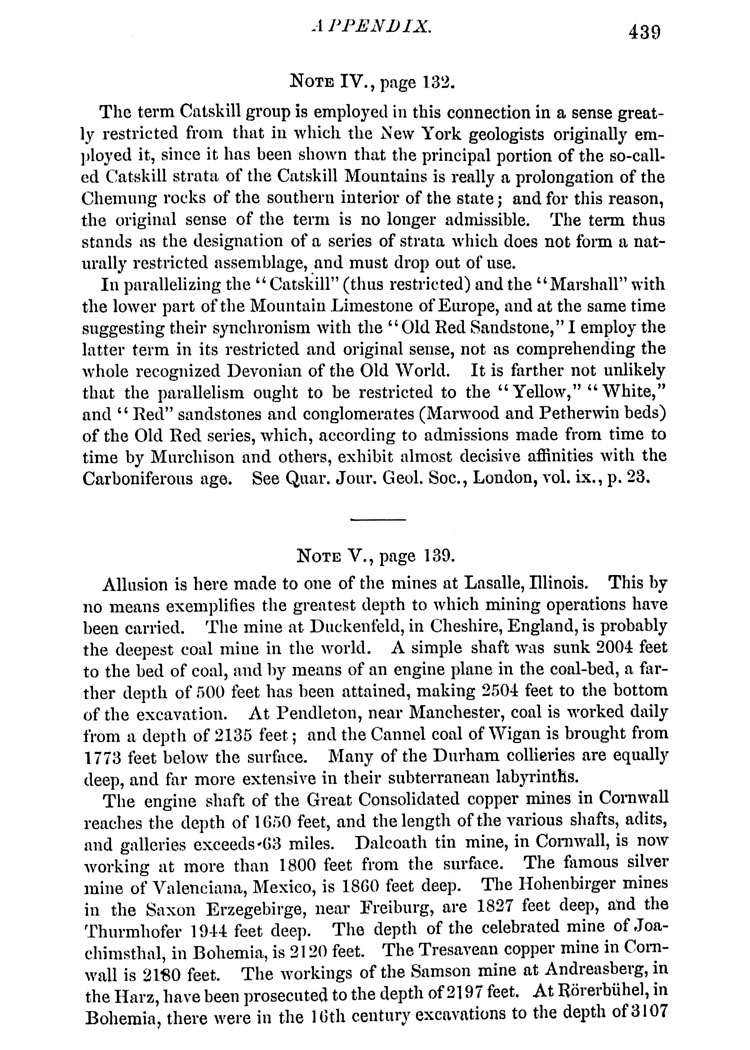 APPENDIX. 439

NOTE IV., page 132.

The term Catskill group is employed in this connection in a sense greatly restricted from that in which the New York geologists originally employed it, since it has been shown that the principal portion of the so-called Catskill strata of the Catskill Mountains is really a prolongation of the Chemung rocks of the southern interior of the state; and for this reason, the original sense of the term is no longer admissible. The term thus stands as the designation of a series of strata which does not form a naturally restricted assemblage, and must drop out of use.

In parallelizing the "Catskill" (thus restricted) and the "Marshall" with the lower part of the Mountain Limestone of Europe, and at the same time suggesting their synchronism with the "Old Red Sandstone," I employ the latter term in its restricted and original sense, not as comprehending the whole recognized Devonian of the Old World. It is farther not unlikely that the parallelism ought to be restricted to the "Yellow," "White," and "Red" sandstones and conglomerates (Marwood and Petherwin beds) of the Old Red series, which, according to admissions made from time to time by Murchison and others, exhibit almost decisive affinities with the Carboniferous age. See Quar. Jour. Geol. Soc., London, vol. ix., p. 23.

NOTE V., page 139.

Allusion is here made to one of the mines at Lasalle, Illinois. This by no means exemplifies the greatest depth to which mining operations have been carried. The mine at Duckenfeld, in Cheshire, England, is probably the deepest coal mine in the world. A simple shaft was sunk 2004 feet to the bed of coal, and by means of an engine plane in the coal-bed, a farther depth of 500 feet has been attained, making 2504 feet to the bottom of the excavation. At Pendleton, near Manchester, coal is worked daily from a depth of 2135 feet; and the Cannel coal of Wigan is brought from 1773 feet below the surface. Many of the Durham collieries are equally deep, and far more extensive in their subterranean labyrinths.

The engine shaft of the Great Consolidated copper mines in Cornwall reaches the depth of 1650 feet, and the length of the various shafts, adits, and galleries exceeds 63 miles. Dalcoath tin mine, in Cornwall, is now working at more than 1800 feet from the surface. The famous silver mine of Valenciana, Mexico, is 1860 feet deep. The Hohenbirger mines in the Saxon Erzegebirge, near Freiburg, are 1827 feet deep, and the Thurmhofer 1944 feet deep. The depth of the celebrated mine of Joachimsthal, in Bohemia, is 2120 feet. The Tresavean copper mine in Cornwall is 2180 feet. The workings of the Samson mine at Andreasberg, in the Harz, have been prosecuted to the depth of 2197 feet. At Rörerbühel, in Bohemia, there were in the 16th century excavations to the depth of 3107